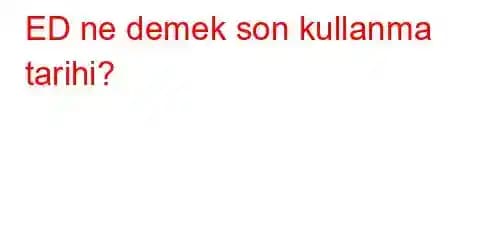 ED ne demek son kullanma tarihi?